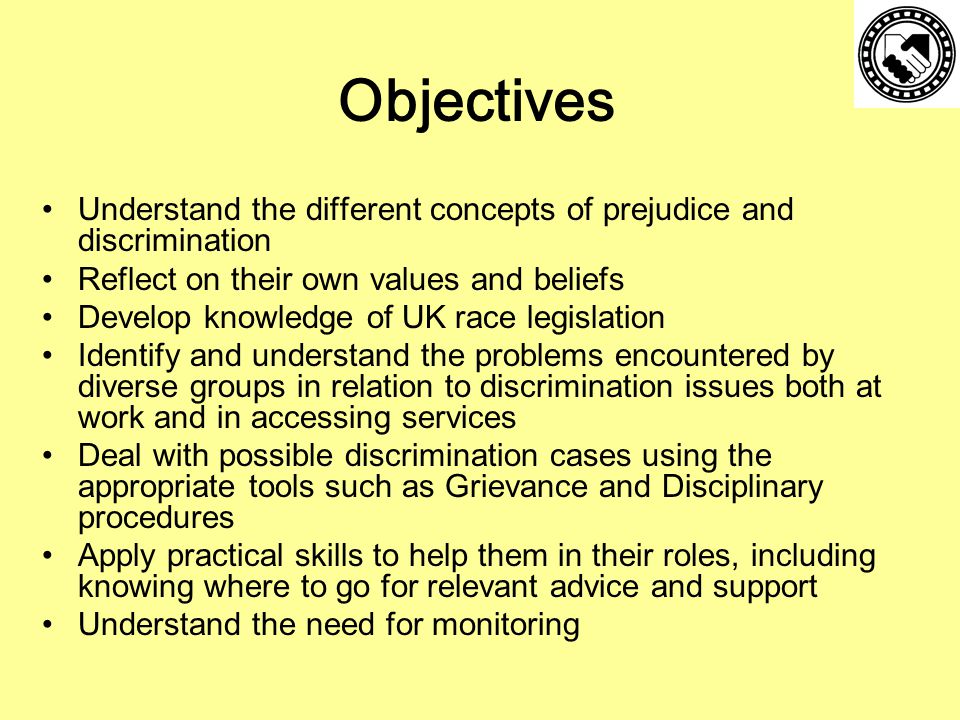 Objectives

• Understand the different concepts of prejudice and discrimination
• Reflect on their own values and beliefs
• Develop knowledge of UK race legislation
• Identify and understand the problems encountered by diverse groups in relation to discrimination issues both at work and in accessing services
• Deal with possible discrimination cases using the appropriate tools such as Grievance and Disciplinary procedures
• Apply practical skills to help them in their roles, including knowing where to go for relevant advice and support
• Understand the need for monitoring